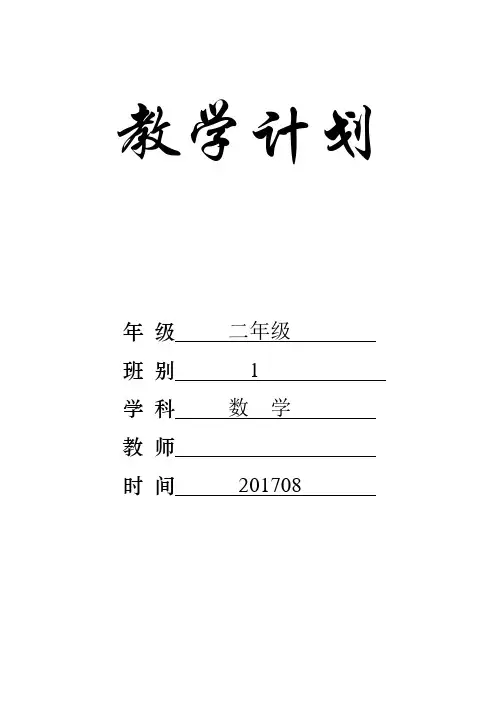 教学计划

年级 二年级

班别 1

学科 数学

教师 ____

时间 201708